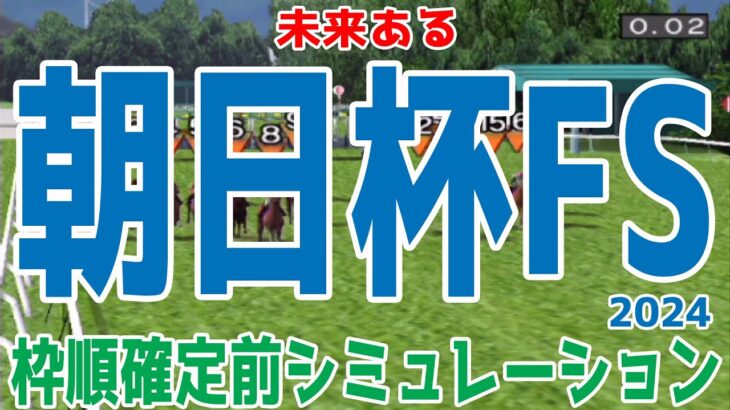 未来ある

0.02

朝日杯FS

2024

枠順確定前シミュレーション